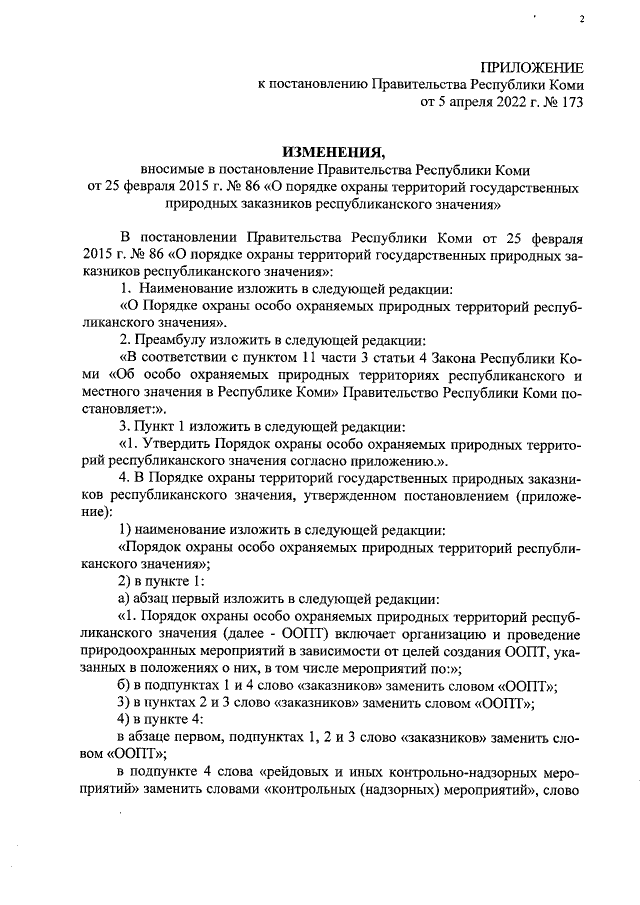 2

ПРИЛОЖЕНИЕ
к постановлению Правительства Республики Коми
от 5 апреля 2022 г. № 173

ИЗМЕНЕНИЯ,
вносимые в постановление Правительства Республики Коми от 25 февраля 2015 г. № 86 «О порядке охраны территорий государственных природных заказников республиканского значения»

В постановлении Правительства Республики Коми от 25 февраля 2015 г. № 86 «О порядке охраны территорий государственных природных заказников республиканского значения»:

1. Наименование изложить в следующей редакции:

«О Порядке охраны особо охраняемых природных территорий республиканского значения».

2. Преамбулу изложить в следующей редакции:

«В соответствии с пунктом 11 части 3 статьи 4 Закона Республики Коми «Об особо охраняемых природных территориях республиканского и местного значения в Республике Коми» Правительство Республики Коми постановляет:».

3. Пункт 1 изложить в следующей редакции:

«1. Утвердить Порядок охраны особо охраняемых природных территорий республиканского значения согласно приложению.».

4. В Порядке охраны территорий государственных природных заказников республиканского значения, утвержденном постановлением (приложение):

1) наименование изложить в следующей редакции:

«Порядок охраны особо охраняемых природных территорий республиканского значения»;

2) в пункте 1:

а) абзац первый изложить в следующей редакции:

«1. Порядок охраны особо охраняемых природных территорий республиканского значения (далее - ООПТ) включает организацию и проведение природоохранных мероприятий в зависимости от целей создания ООПТ, указанных в положениях о них, в том числе мероприятий по:»;

б) в подпунктах 1 и 4 слово «заказников» заменить словом «ООПТ»;

3) в пунктах 2 и 3 слово «заказников» заменить словом «ООПТ»;

4) в пункте 4:

в абзаце первом, подпунктах 1, 2 и 3 слово «заказников» заменить словом «ООПТ»;

в подпункте 4 слова «рейдовых и иных контрольно-надзорных мероприятий» заменить словами «контрольных (надзорных) мероприятий», слово